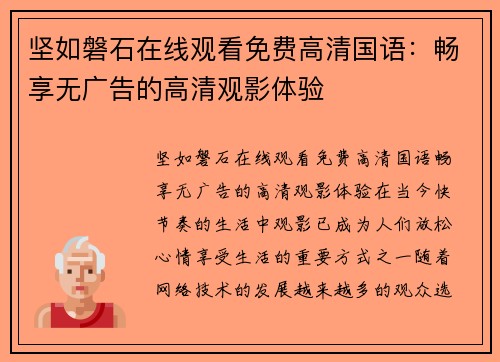 坚如磐石在线观看免费高清国语：畅享无广告的高清观影体验

坚如磐石在线观看免费高清国语畅享无广告的高清观影体验在当今快节奏的生活中观影已成为人们放松心情享受生活的重要方式之一随着网络技术的发展越来越多的观众选